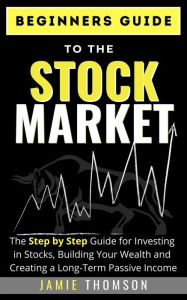 BEGINNERS GUIDE

TO THE

STOCK MARKET

The Step by Step Guide for Investing in Stocks, Building Your Wealth and Creating a Long-Term Passive Income

JAMIE THOMSON